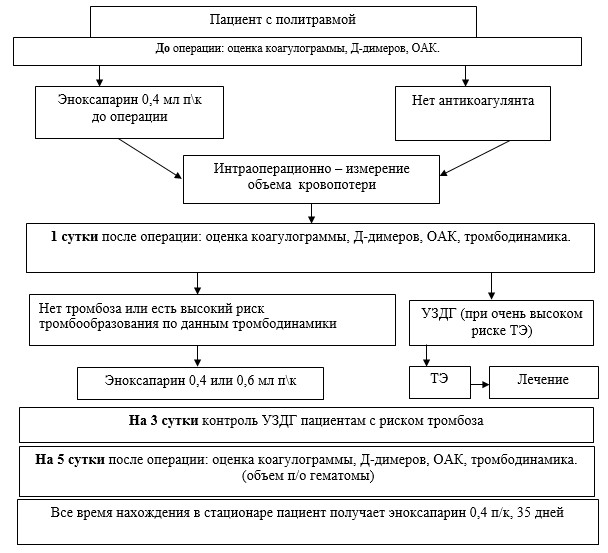 Пациент с политравмой

До операции: оценка коагулограммы, Д-димеров, ОАК.

Эноксапарин 0,4 мл п\к до операции

Нет антикоагулянта

Интраоперационно – измерение объема кровопотери

1 сутки после операции: оценка коагулограммы, Д-димеров, ОАК, тромбодинамика.

Нет тромбоза или есть высокий риск тромбообразования по данным тромбодинамики

УЗДГ (при очень высоком риске ТЭ)

Эноксапарин 0,4 или 0,6 мл п\к

ТЭ

Лечение

На 3 сутки контроль УЗДГ пациентам с риском тромбоза

На 5 сутки после операции: оценка коагулограммы, Д-димеров, ОАК, тромбодинамика. (объем п/о гематомы)

Все время нахождения в стационаре пациент получает эноксапарин 0,4 п/к, 35 дней